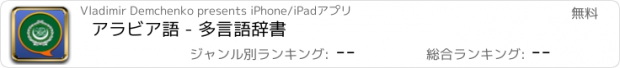 Vladimir Demchenko presents iPhone/iPadアプリ

無料

アラビア語 - 多言語辞書

ジャンル別ランキング: --

総合ランキング: --